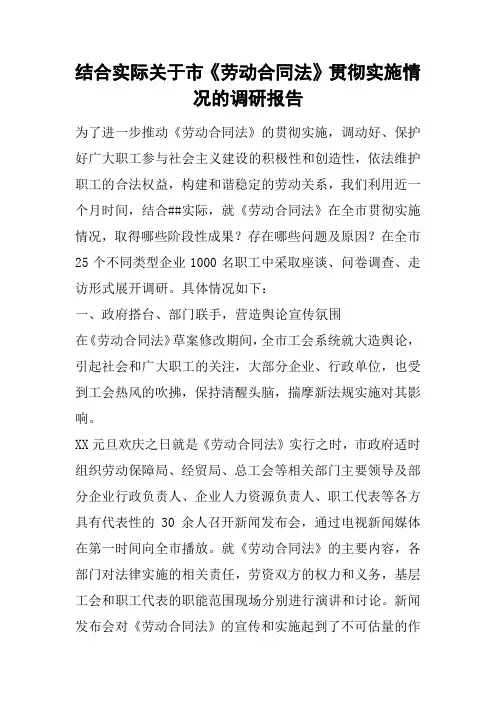 结合实际关于市《劳动合同法》贯彻实施情况的调研报告

为了进一步推动《劳动合同法》的贯彻实施，调动好、保护好广大职工参与社会主义建设的积极性和创造性，依法维护职工的合法权益，构建和谐稳定的劳动关系，我们利用近一个月时间，结合##实际，就《劳动合同法》在全市贯彻实施情况，取得哪些阶段性成果？存在哪些问题及原因？在全市25个不同类型企业1000名职工中采取座谈、问卷调查、走访形式展开调研。具体情况如下：

一、政府搭台、部门联手，营造舆论宣传氛围

在《劳动合同法》草案修改期间，全市工会系统就大造舆论，引起社会和广大职工的关注，大部分企业、行政单位，也受到工会热风的吹拂，保持清醒头脑，揣摩新法规实施对其影响。

XX元旦欢庆之日就是《劳动合同法》实行之时，市政府适时组织劳动保障局、经贸局、总工会等相关部门主要领导及部分企业行政负责人、企业人力资源负责人、职工代表等各方具有代表性的30余人召开新闻发布会，通过电视新闻媒体在第一时间向全市播放。就《劳动合同法》的主要内容，各部门对法律实施的相关责任，劳资双方的权力和义务，基层工会和职工代表的职能范围现场分别进行演讲和讨论。新闻发布会对《劳动合同法》的宣传和实施起到了不可估量的作